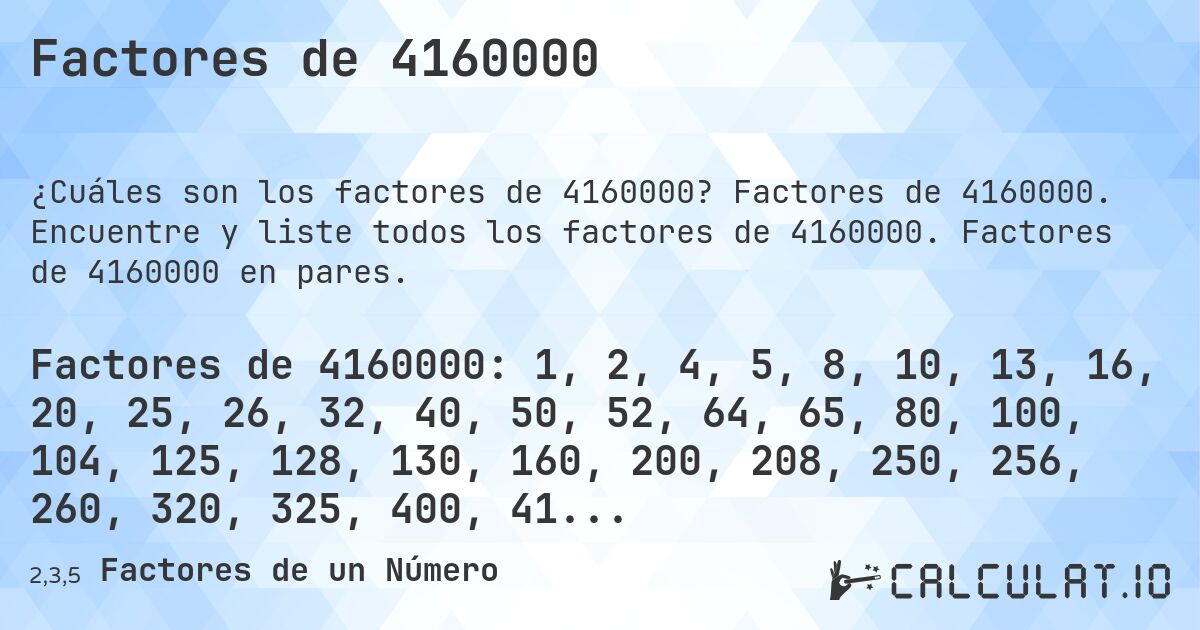 Factores de 4160000

¿Cuáles son los factores de 4160000? Factores de 4160000. Encuentre y liste todos los factores de 4160000. Factores de 4160000 en pares.

Factores de 4160000: 1, 2, 4, 5, 8, 10, 13, 16, 20, 25, 26, 32, 40, 50, 52, 64, 65, 80, 100, 104, 125, 128, 130, 160, 200, 208, 250, 256, 260, 320, 325, 400, 41...

2,3,5 Factores de un Número

CALCULAT.IO